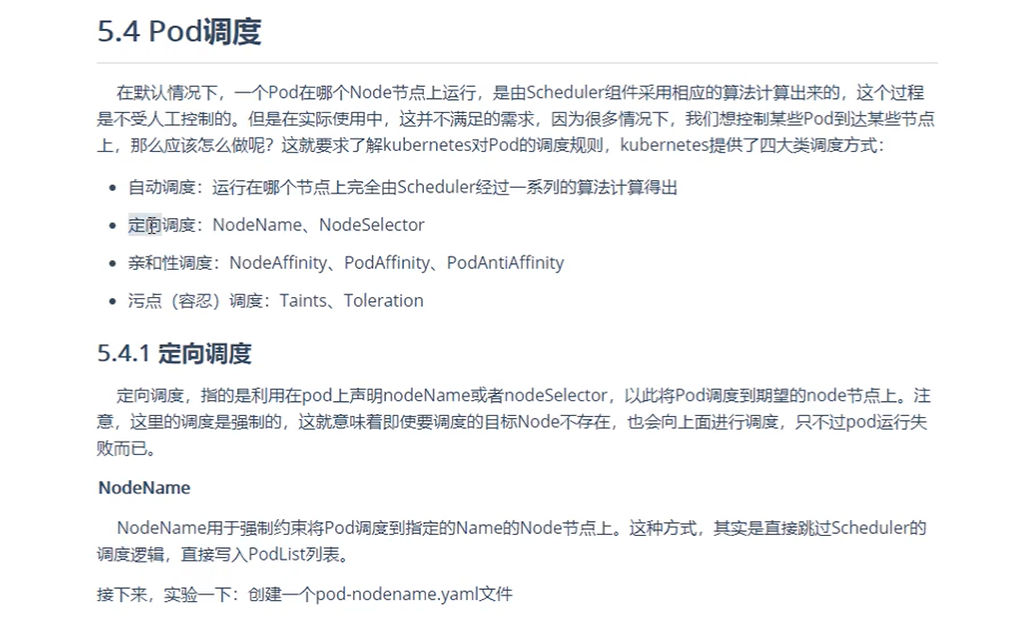 5.4 Pod调度

在默认情况下，一个Pod在哪个Node节点上运行，是由Scheduler组件采用相应的算法计算出来的，这个过程是不受人工控制的。但是在实际使用中，这并不满足的需求，因为很多情况下，我们想控制某些Pod到达某些节点上，那么应该怎么做呢？这就要求了解kubernetes对Pod的调度规则，kubernetes提供了四大类调度方式：

• 自动调度：运行在哪个节点上完全由Scheduler经过一系列的算法计算得出
• 定向调度：NodeName、NodeSelector
• 亲和性调度：NodeAffinity、PodAffinity、PodAntiAffinity
• 污点（容忍）调度：Taints、Toleration

5.4.1 定向调度

定向调度，指的是利用在pod上声明nodeName或者nodeSelector，以此将Pod调度到期望的node节点上。注意，这里的调度是强制的，这就意味着即使要调度的目标Node不存在，也会向上面进行调度，只不过pod运行失败而已。

NodeName

NodeName用于强制约束将Pod调度到指定的Name的Node节点上。这种方式，其实是直接跳过Scheduler的调度逻辑，直接写入PodList列表。

接下来，实验一下：创建一个pod-nodename.yaml文件